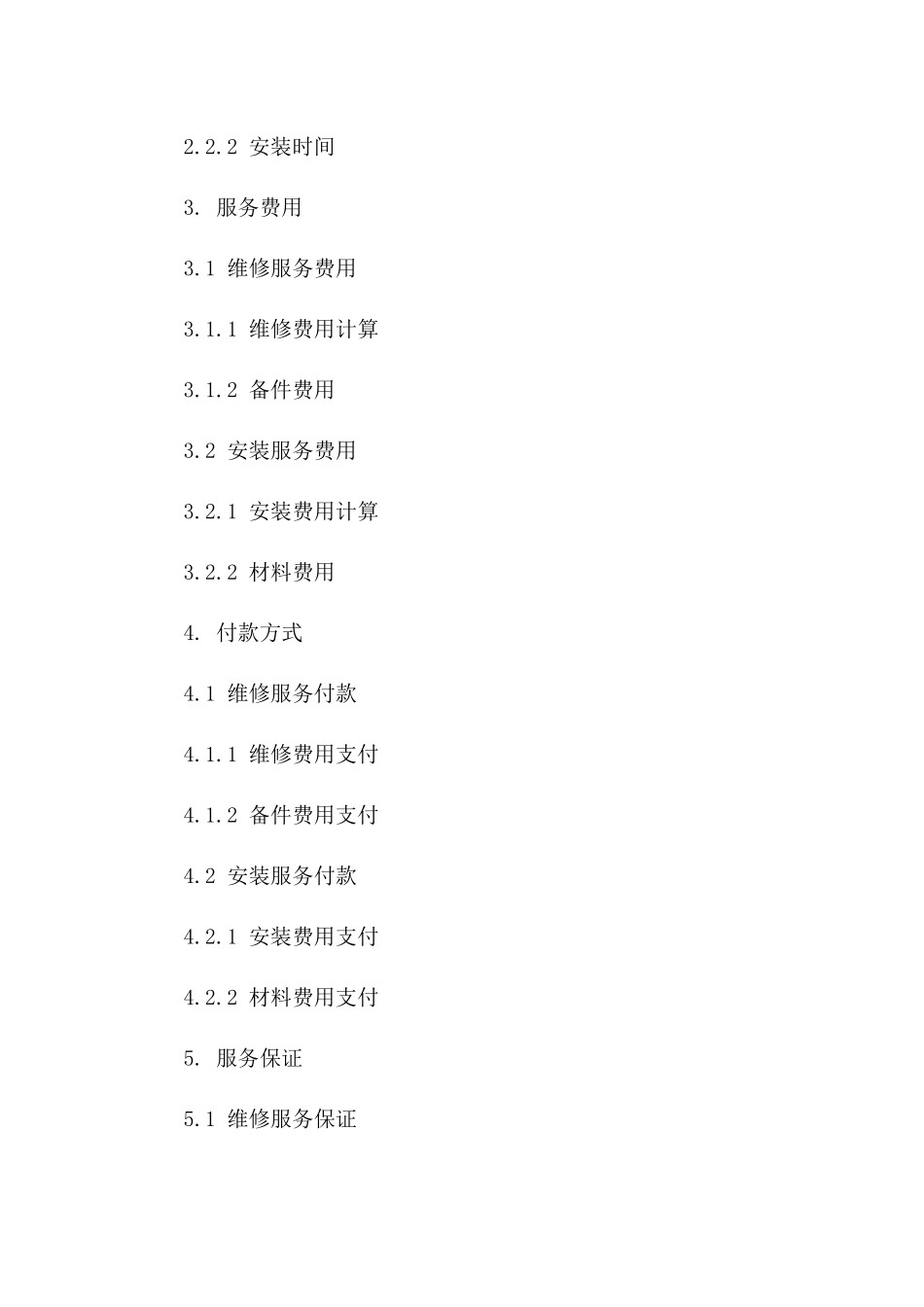 2.2.2 安装时间

3. 服务费用

3.1 维修服务费用

3.1.1 维修费用计算

3.1.2 备件费用

3.2 安装服务费用

3.2.1 安装费用计算

3.2.2 材料费用

4. 付款方式

4.1 维修服务付款

4.1.1 维修费用支付

4.1.2 备件费用支付

4.2 安装服务付款

4.2.1 安装费用支付

4.2.2 材料费用支付

5. 服务保证

5.1 维修服务保证